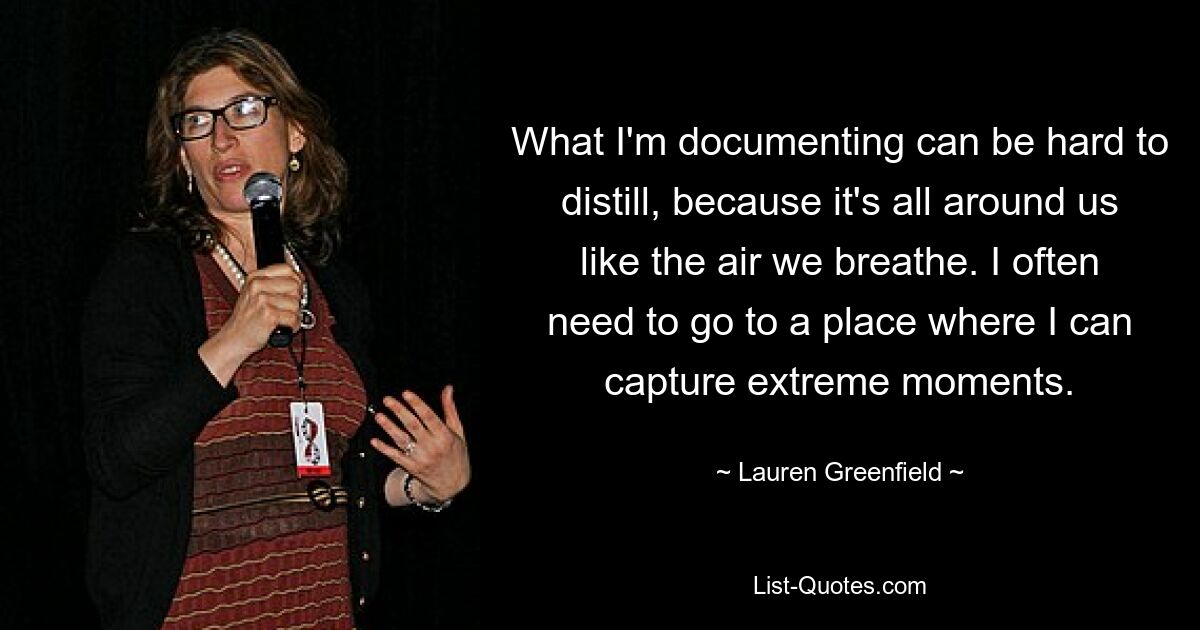 What I'm documenting can be hard to distill, because it's all around us like the air we breathe. I often need to go to a place where I can capture extreme moments.

~ Lauren Greenfield ~

List-Quotes.com